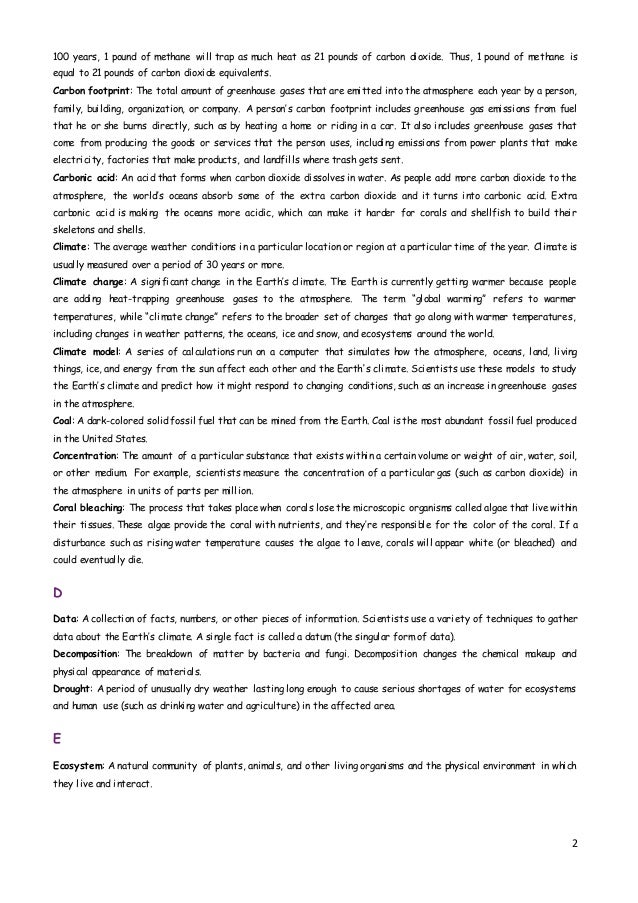 100 years, 1 pound of methane will trap as much heat as 21 pounds of carbon dioxide. Thus, 1 pound of methane is equal to 21 pounds of carbon dioxide equivalents.

Carbon footprint: The total amount of greenhouse gases that are emitted into the atmosphere each year by a person, family, building, organization, or company. A person's carbon footprint includes greenhouse gas emissions from fuel that he or she burns directly, such as by heating a home or riding in a car. It also includes greenhouse gases that come from producing the goods or services that the person uses, including emissions from power plants that make electricity, factories that make products, and landfills where trash gets sent.

Carbonic acid: An acid that forms when carbon dioxide dissolves in water. As people add more carbon dioxide to the atmosphere, the world's oceans absorb some of the extra carbon dioxide and it turns into carbonic acid. Extra carbonic acid is making the oceans more acidic, which can make it harder for corals and shellfish to build their skeletons and shells.

Climate: The average weather conditions in a particular location or region at a particular time of the year. Climate is usually measured over a period of 30 years or more.

Climate change: A significant change in the Earth's climate. The Earth is currently getting warmer because people are adding heat-trapping greenhouse gases to the atmosphere. The term "global warming" refers to warmer temperatures, while "climate change" refers to the broader set of changes that go along with warmer temperatures, including changes in weather patterns, the oceans, ice and snow, and ecosystems around the world.

Climate model: A series of calculations run on a computer that simulates how the atmosphere, oceans, land, living things, ice, and energy from the sun affect each other and the Earth's climate. Scientists use these models to study the Earth's climate and predict how it might respond to changing conditions, such as an increase in greenhouse gases in the atmosphere.

Coal: A dark-colored solid fossil fuel that can be mined from the Earth. Coal is the most abundant fossil fuel produced in the United States.

Concentration: The amount of a particular substance that exists within a certain volume or weight of air, water, soil, or other medium. For example, scientists measure the concentration of a particular gas (such as carbon dioxide) in the atmosphere in units of parts per million.

Coral bleaching: The process that takes place when corals lose the microscopic organisms called algae that live within their tissues. These algae provide the coral with nutrients, and they're responsible for the color of the coral. If a disturbance such as rising water temperature causes the algae to leave, corals will appear white (or bleached) and could eventually die.

D

Data: A collection of facts, numbers, or other pieces of information. Scientists use a variety of techniques to gather data about the Earth's climate. A single fact is called a datum (the singular form of data).

Decomposition: The breakdown of matter by bacteria and fungi. Decomposition changes the chemical makeup and physical appearance of materials.

Drought: A period of unusually dry weather lasting long enough to cause serious shortages of water for ecosystems and human use (such as drinking water and agriculture) in the affected area.

E

Ecosystem: A natural community of plants, animals, and other living organisms and the physical environment in which they live and interact.

2